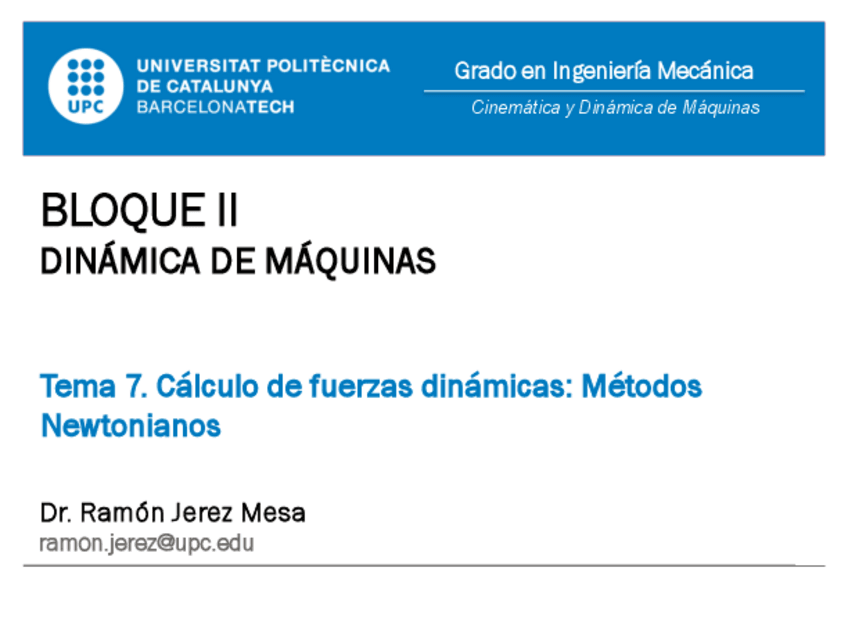 UPC

UNIVERSITAT POLITÈCNICA
DE CATALUNYA
BARCELONATECH

Grado en Ingeniería Mecánica

Cinemática y Dinámica de Máquinas

BLOQUE II
DINÁMICA DE MÁQUINAS

Tema 7. Cálculo de fuerzas dinámicas: Métodos Newtonianos

Dr. Ramón Jerez Mesa
ramon.jerez@upc.edu